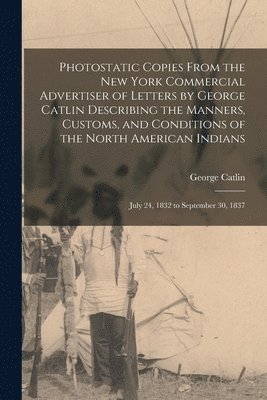 Photostatic Copies From the New York Commercial Advertiser of Letters by George Catlin Describing the Manners, Customs, and Conditions of the North American Indians

George Catlin

July 24, 1832 to September 30, 1837